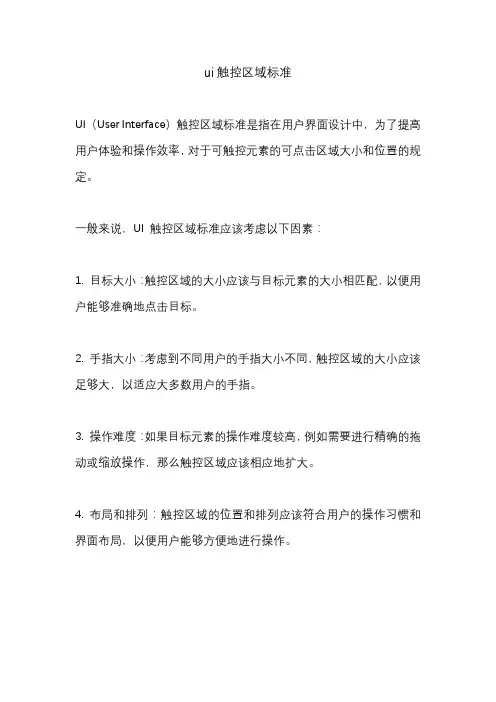 ui 触控区域标准

UI（User Interface）触控区域标准是指在用户界面设计中，为了提高用户体验和操作效率，对于可触控元素的可点击区域大小和位置的规定。

一般来说，UI 触控区域标准应该考虑以下因素：

1. 目标大小：触控区域的大小应该与目标元素的大小相匹配，以便用户能够准确地点击目标。

2. 手指大小：考虑到不同用户的手指大小不同，触控区域的大小应该足够大，以适应大多数用户的手指。

3. 操作难度：如果目标元素的操作难度较高，例如需要进行精确的拖动或缩放操作，那么触控区域应该相应地扩大。

4. 布局和排列：触控区域的位置和排列应该符合用户的操作习惯和界面布局，以便用户能够方便地进行操作。